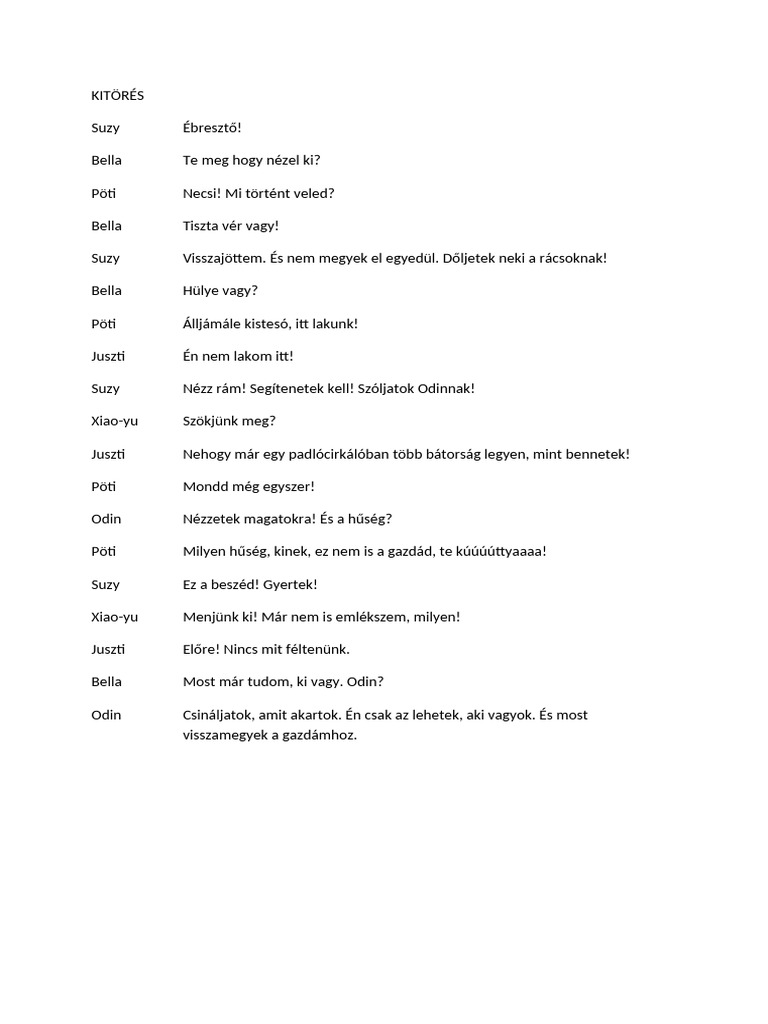 KITÖRÉS

Suzy Ébresztő!

Bella Te meg hogy nézel ki?

Pöti Necsi! Mi történt veled?

Bella Tiszta vér vagy!

Suzy Visszajöttem. És nem megyek el egyedül. Dőljetek neki a rácsoknak!

Bella Hülye vagy?

Pöti Álljámále kistesó, itt lakunk!

Juszti Én nem lakom itt!

Suzy Nézz rám! Segítenetek kell! Szóljatok Odinnak!

Xiao-yu Szökjünk meg?

Juszti Nehogy már egy padlócirkálóban több bátorság legyen, mint bennetek!

Pöti Mondd még egyszer!

Odin Nézzetek magatokra! És a hűség?

Pöti Milyen hűség, kinek, ez nem is a gazdád, te kúúúúttyaaaa!

Suzy Ez a beszéd! Gyertek!

Xiao-yu Menjünk ki! Már nem is emlékszem, milyen!

Juszti Előre! Nincs mit féltenünk.

Bella Most már tudom, ki vagy. Odin?

Odin Csináljatok, amit akartok. Én csak az lehetek, aki vagyok. És most visszamegyek a gazdámhoz.